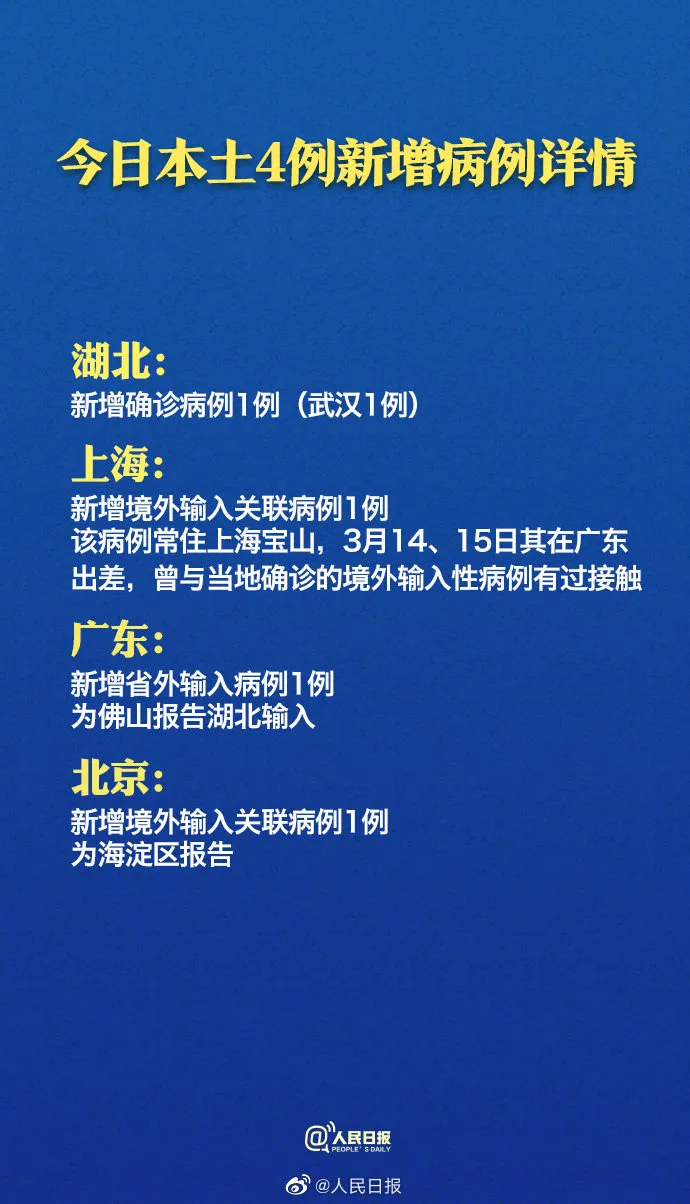 今日本土4例新增病例详情

湖北：
新增确诊病例1例（武汉1例）

上海：
新增境外输入关联病例1例
该病例常住上海宝山，3月14、15日其在广东出差，曾与当地确诊的境外输入性病例有过接触

广东：
新增省外输入病例1例
为佛山报告湖北输入

北京：
新增境外输入关联病例1例
为海淀区报告

@人民日报
PEOPLE'S DAILY

@人民日报